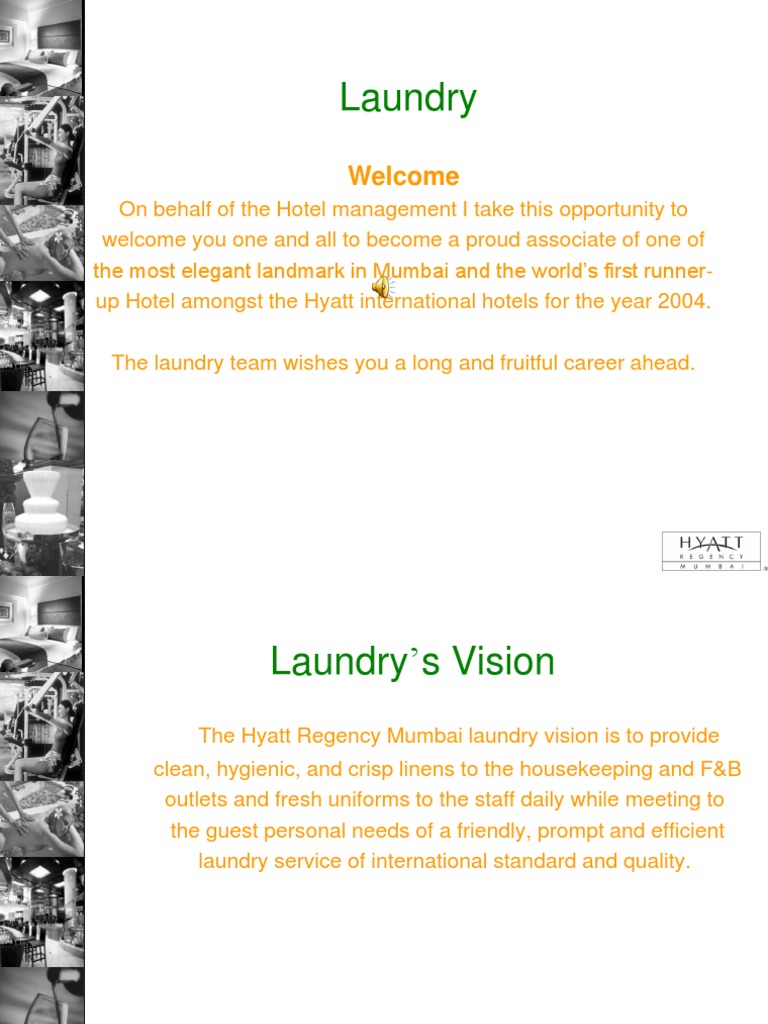 Laundry

Welcome

On behalf of the Hotel management I take this opportunity to welcome you one and all to become a proud associate of one of the most elegant landmark in Mumbai and the world's first runner-up Hotel amongst the Hyatt international hotels for the year 2004.

The laundry team wishes you a long and fruitful career ahead.

HYATT
REGENCY
MUMBAI

Laundry's Vision

The Hyatt Regency Mumbai laundry vision is to provide clean, hygienic, and crisp linens to the housekeeping and F&B outlets and fresh uniforms to the staff daily while meeting to the guest personal needs of a friendly, prompt and efficient laundry service of international standard and quality.